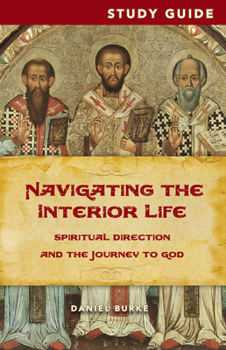 STUDY GUIDE

NAVIGATING THE INTERIOR LIFE

SPIRITUAL DIRECTION AND THE JOURNEY TO GOD

DANIEL BURKE